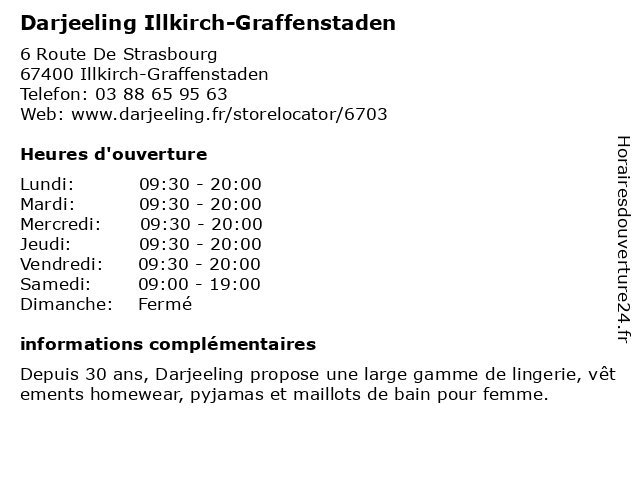 Darjeeling Illkirch-Graffenstaden

6 Route De Strasbourg
67400 Illkirch-Graffenstaden
Telefon: 03 88 65 95 63
Web: www.darjeeling.fr/storelocator/6703

Heures d'ouverture

| | |
|---|---|
| Lundi: | 09:30 - 20:00 |
| Mardi: | 09:30 - 20:00 |
| Mercredi: | 09:30 - 20:00 |
| Jeudi: | 09:30 - 20:00 |
| Vendredi: | 09:30 - 20:00 |
| Samedi: | 09:00 - 19:00 |
| Dimanche: | Fermé |

informations complémentaires

Depuis 30 ans, Darjeeling propose une large gamme de lingerie, vêt ements homewear, pyjamas et maillots de bain pour femme.

Horairesdouverture24.fr